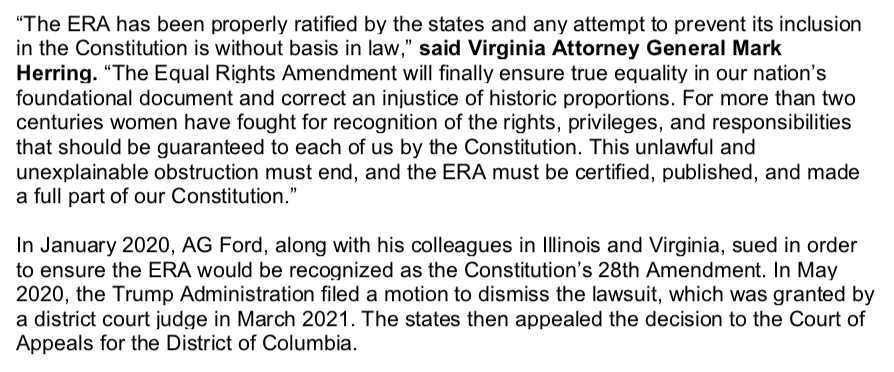 “The ERA has been properly ratified by the states and any attempt to prevent its inclusion in the Constitution is without basis in law,” said Virginia Attorney General Mark Herring. “The Equal Rights Amendment will finally ensure true equality in our nation’s foundational document and correct an injustice of historic proportions. For more than two centuries women have fought for recognition of the rights, privileges, and responsibilities that should be guaranteed to each of us by the Constitution. This unlawful and unexplainable obstruction must end, and the ERA must be certified, published, and made a full part of our Constitution.”

In January 2020, AG Ford, along with his colleagues in Illinois and Virginia, sued in order to ensure the ERA would be recognized as the Constitution’s 28th Amendment. In May 2020, the Trump Administration filed a motion to dismiss the lawsuit, which was granted by a district court judge in March 2021. The states then appealed the decision to the Court of Appeals for the District of Columbia.